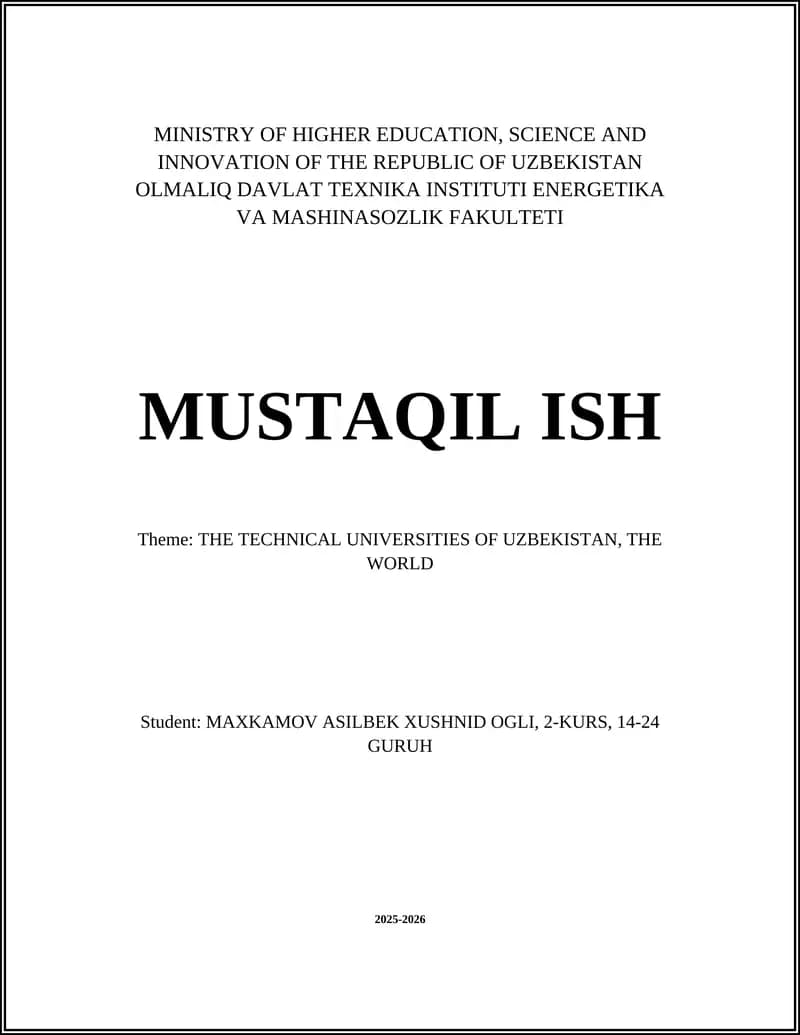 MINISTRY OF HIGHER EDUCATION, SCIENCE AND INNOVATION OF THE REPUBLIC OF UZBEKISTAN OLMALIQ DAVLAT TEXNIKA INSTITUTI ENERGETIKA VA MASHINASOZLIK FAKULTETI

MUSTAQIL ISH

Theme: THE TECHNICAL UNIVERSITIES OF UZBEKISTAN, THE WORLD

Student: MAXKAMOV ASILBEK XUSHNID OGLI, 2-KURS, 14-24 GURUH

2025-2026